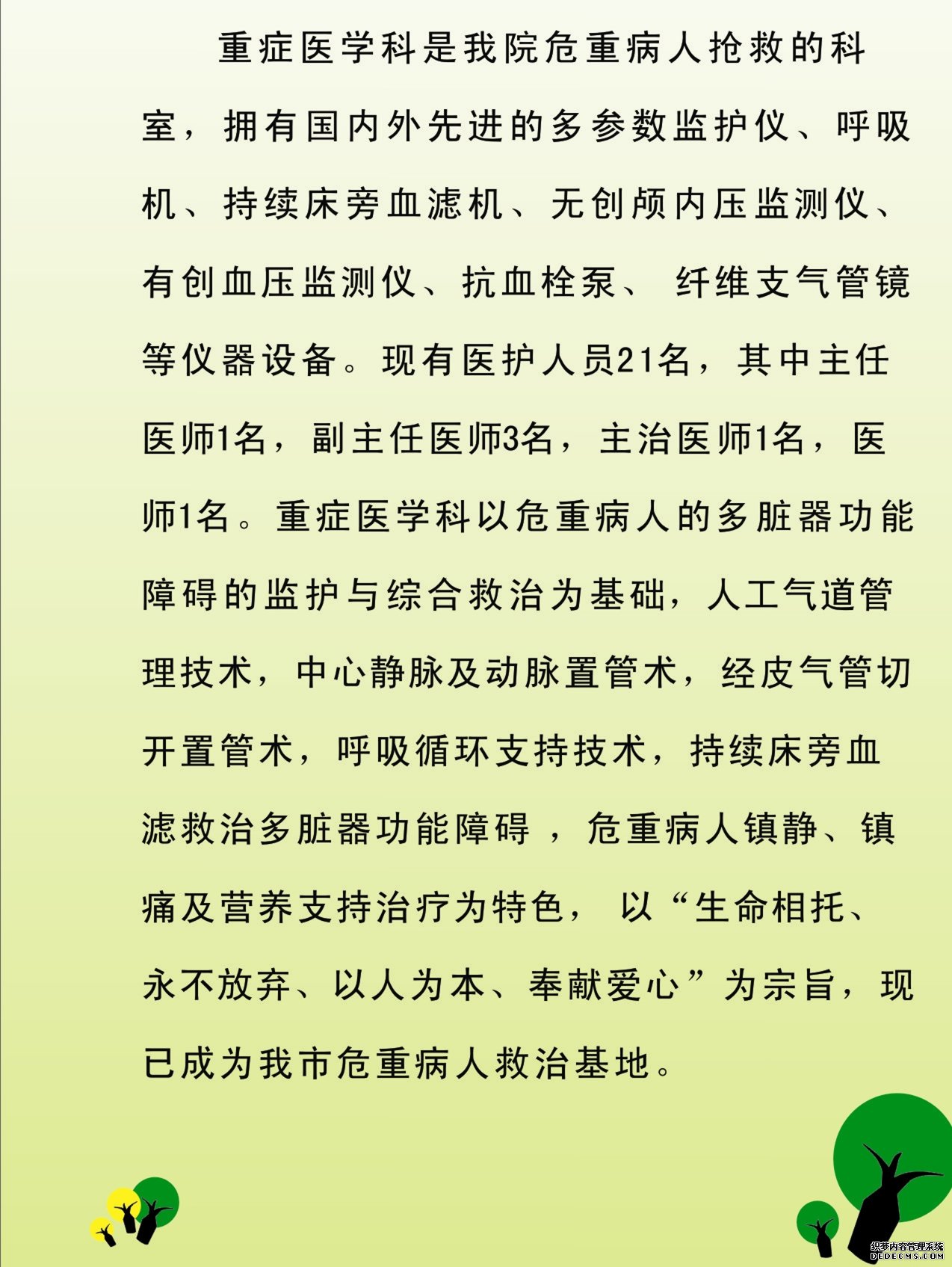 重症医学科是我院危重病人抢救的科室，拥有国内外先进的多参数监护仪、呼吸机、持续床旁血滤机、无创颅内压监测仪、有创血压监测仪、抗血栓泵、 纤维支气管镜等仪器设备。现有医护人员21名，其中主任医师1名，副主任医师3名，主治医师1名，医师1名。重症医学科以危重病人的多脏器功能障碍的监护与综合救治为基础，人工气道管理技术，中心静脉及动脉置管术，经皮气管切开置管术，呼吸循环支持技术，持续床旁血滤救治多脏器功能障碍 ，危重病人镇静、镇痛及营养支持治疗为特色， 以“生命相托、永不放弃、以人为本、奉献爱心”为宗旨，现已成为我市危重病人救治基地。

织梦内容管理系统
DEDECMS.COM